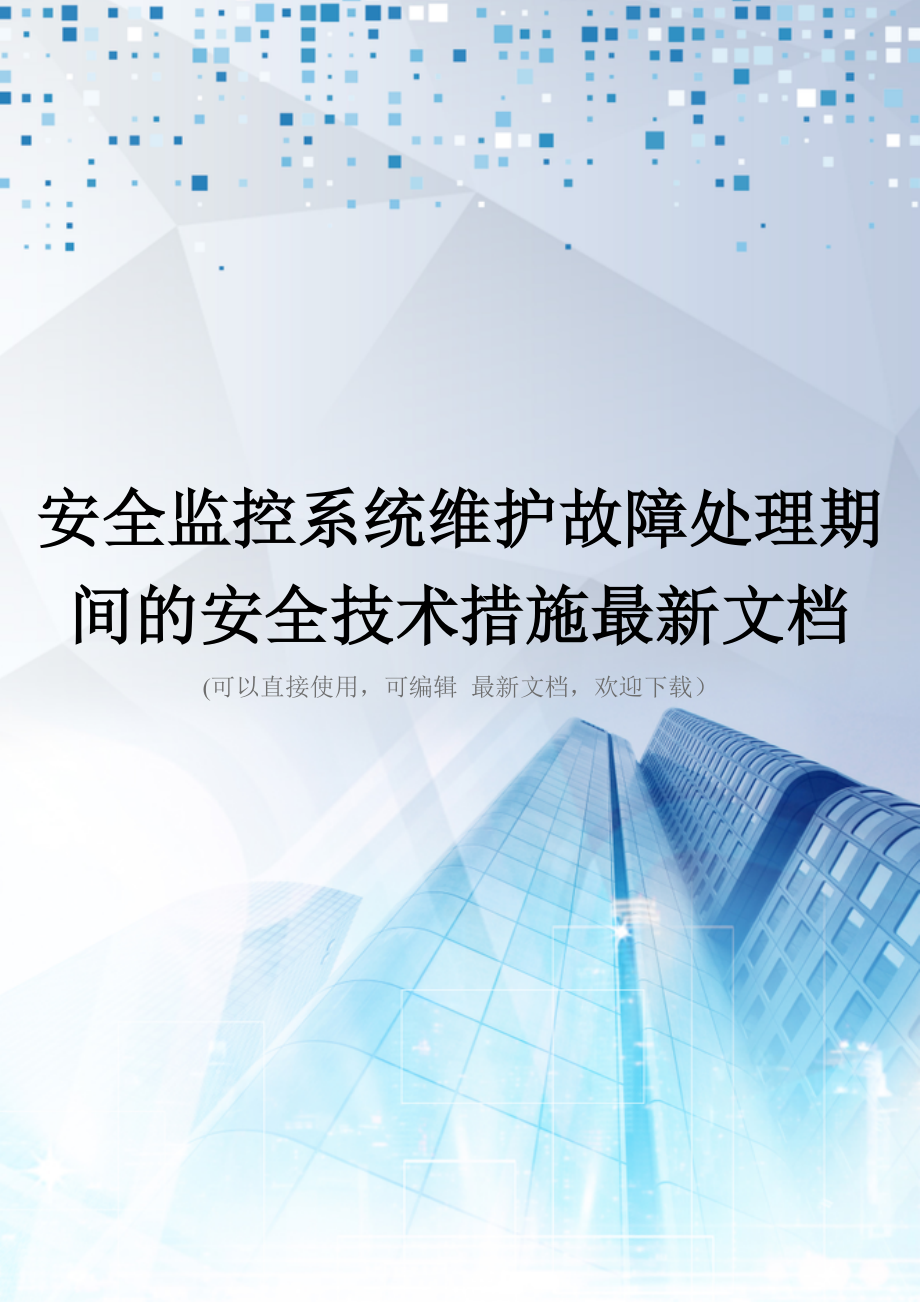 安全监控系统维护故障处理期间的安全技术措施最新文档

(可以直接使用，可编辑 最新文档，欢迎下载）